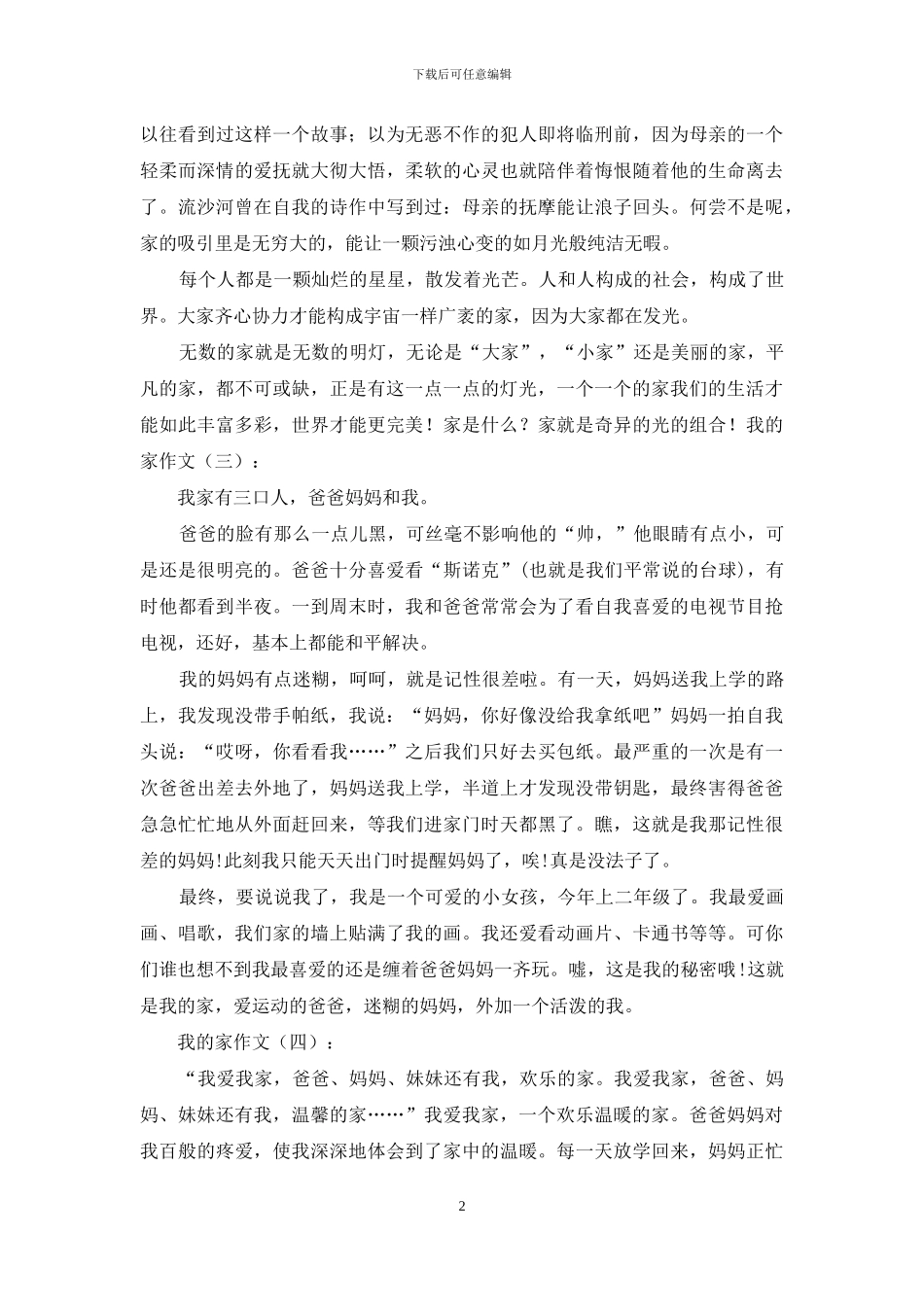 下载后可任意编辑

以往看到过这样一个故事；以为无恶不作的犯人即将临刑前，因为母亲的一个轻柔而深情的爱抚就大彻大悟，柔软的心灵也就陪伴着悔恨随着他的生命离去了。流沙河曾在自我的诗作中写到过：母亲的抚摩能让浪子回头。何尝不是呢，家的吸引里是无穷大的，能让一颗污浊心变的如月光般纯洁无暇。

每个人都是一颗灿烂的星星，散发着光芒。人和人构成的社会，构成了世界。大家齐心协力才能构成宇宙一样广袤的家，因为大家都在发光。

无数的家就是无数的明灯，无论是“大家”，“小家”还是美丽的家，平凡的家，都不可或缺，正是有这一点一点的灯光，一个一个的家我们的生活才能如此丰富多彩，世界才能更完美！家是什么？家就是奇异的光的组合！我的家作文（三）：

我家有三口人，爸爸妈妈和我。

爸爸的脸有那么一点儿黑，可丝毫不影响他的“帅，”他眼睛有点小，可是还是很明亮的。爸爸十分喜爱看“斯诺克”(也就是我们平常说的台球)，有时他都看到半夜。一到周末时，我和爸爸常常会为了看自我喜爱的电视节目抢电视，还好，基本上都能和平解决。

我的妈妈有点迷糊，呵呵，就是记性很差啦。有一天，妈妈送我上学的路上，我发现没带手帕纸，我说：“妈妈，你好像没给我拿纸吧”妈妈一拍自我头说：“哎呀，你看看我……”之后我们只好去买包纸。最严重的一次是有一次爸爸出差去外地了，妈妈送我上学，半道上才发现没带钥匙，最终害得爸爸急急忙忙地从外面赶回来，等我们进家门时天都黑了。瞧，这就是我那记性很差的妈妈!此刻我只能天天出门时提醒妈妈了，唉!真是没法子了。

最终，要说说我了，我是一个可爱的小女孩，今年上二年级了。我最爱画画、唱歌，我们家的墙上贴满了我的画。我还爱看动画片、卡通书等等。可你们谁也想不到我最喜爱的还是缠着爸爸妈妈一齐玩。嘘，这是我的秘密哦!这就是我的家，爱运动的爸爸，迷糊的妈妈，外加一个活泼的我。

我的家作文（四）：

“我爱我家，爸爸、妈妈、妹妹还有我，欢乐的家。我爱我家，爸爸、妈妈、妹妹还有我，温馨的家……”我爱我家，一个欢乐温暖的家。爸爸妈妈对我百般的疼爱，使我深深地体会到了家中的温暖。每一天放学回来，妈妈正忙

2